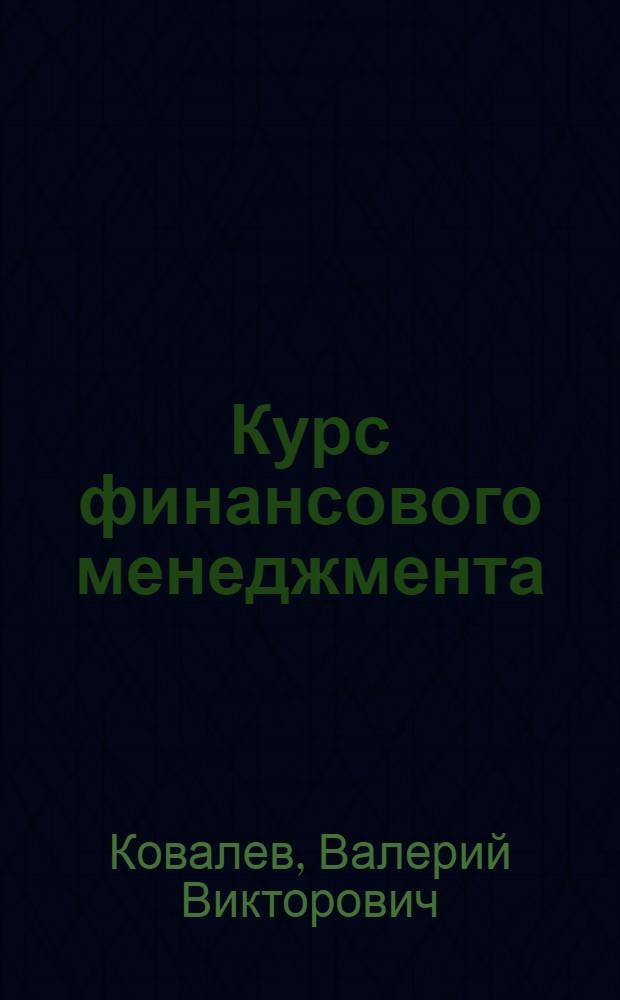 Курс финансового менеджмента

Ковалев, Валерий Викторович